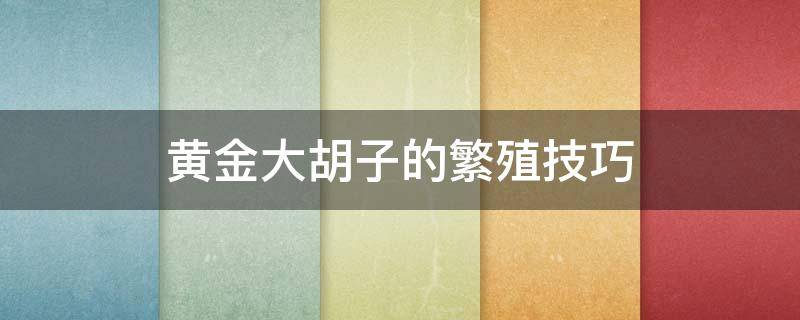 黄金大胡子的繁殖技巧